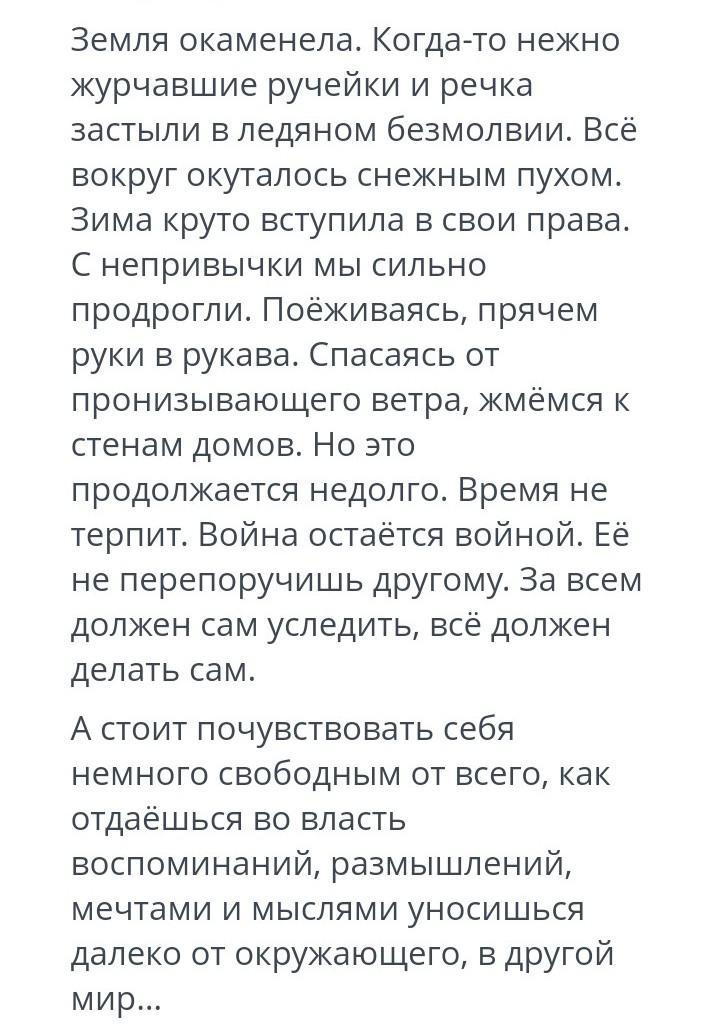 Земля окаменела. Когда-то нежно журчавшие ручейки и речка застыли в ледяном безмолвии. Всё вокруг окуталось снежным пухом. Зима круто вступила в свои права. С непривычки мы сильно продрогли. Поёживаясь, прячем руки в рукава. Спасаясь от пронизывающего ветра, жмёмся к стенам домов. Но это продолжается недолго. Время не терпит. Война остаётся войной. Её не перепоручишь другому. За всем должен сам уследить, всё должен делать сам.

А стоит почувствовать себя немного свободным от всего, как отдаёшься во власть воспоминаний, размышлений, мечтами и мыслями уносишься далеко от окружающего, в другой мир...